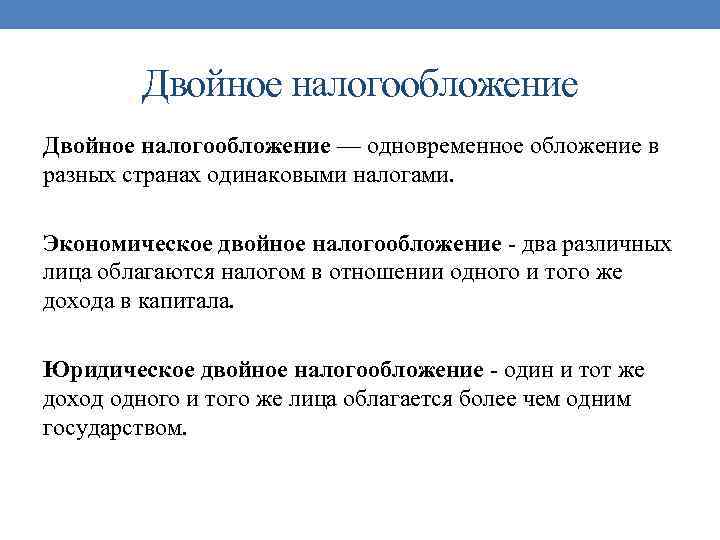 Двойное налогообложение

Двойное налогообложение — одновременное обложение в разных странах одинаковыми налогами.

Экономическое двойное налогообложение - два различных лица облагаются налогом в отношении одного и того же дохода в капитала.

Юридическое двойное налогообложение - один и тот же доход одного и того же лица облагается более чем одним государством.